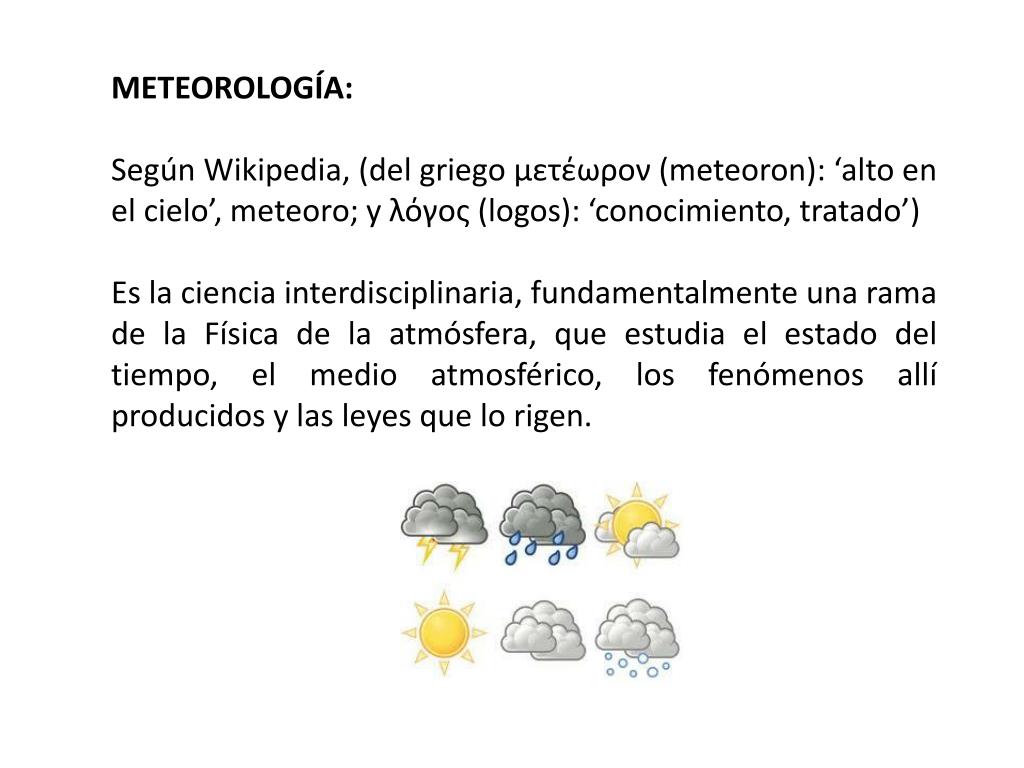 METEOROLOGÍA:

Según Wikipedia, (del griego μετέωρον (meteoron): ‘alto en el cielo’, meteoro; y λόγος (logos): ‘conocimiento, tratado’)

Es la ciencia interdisciplinaria, fundamentalmente una rama de la Física de la atmósfera, que estudia el estado del tiempo, el medio atmosférico, los fenómenos allí producidos y las leyes que lo rigen.